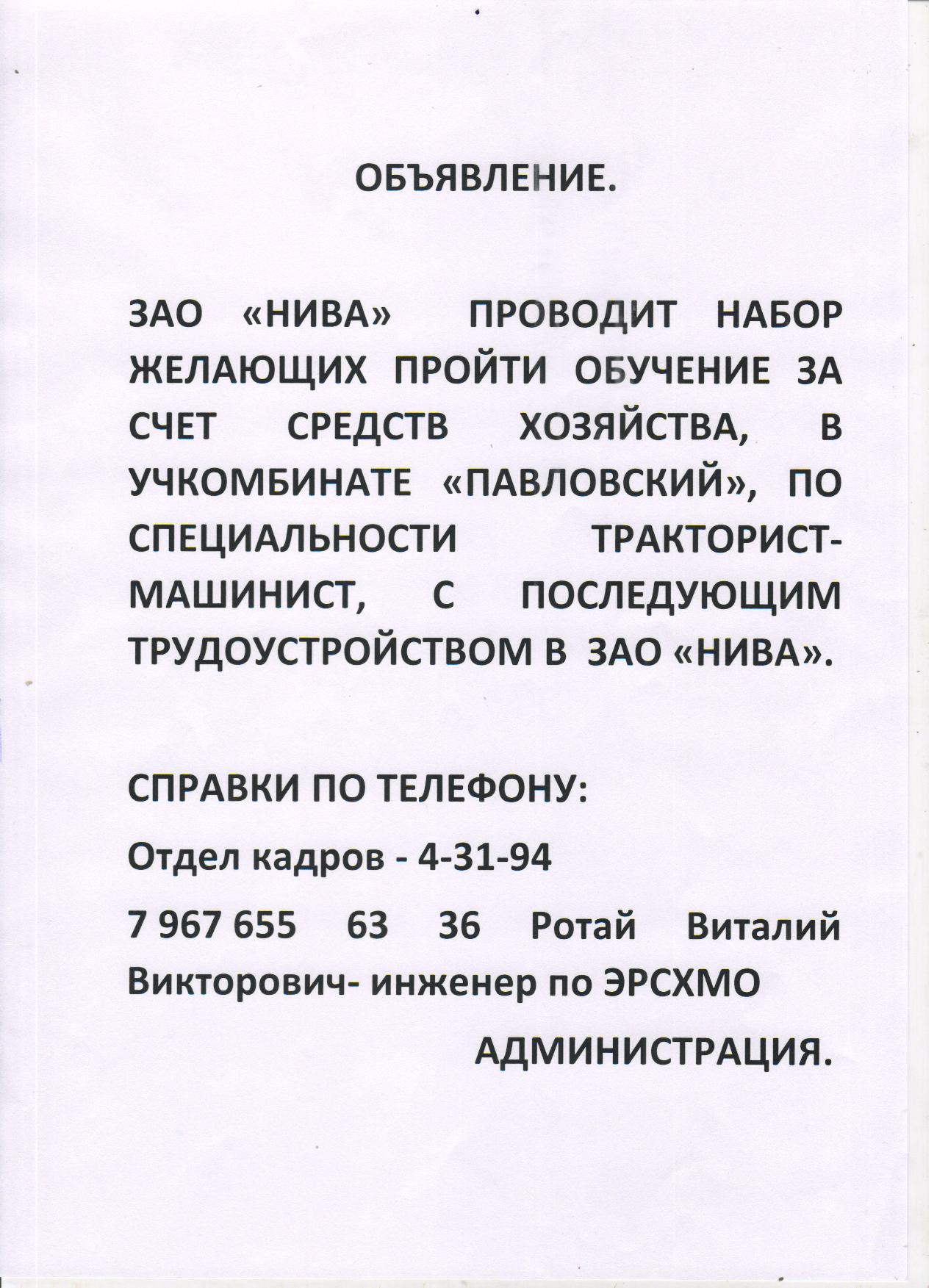 ОБЪЯВЛЕНИЕ.

ЗАО «НИВА» ПРОВОДИТ НАБОР ЖЕЛАЮЩИХ ПРОЙТИ ОБУЧЕНИЕ ЗА СЧЕТ СРЕДСТВ ХОЗЯЙСТВА, В УЧКОМБИНАТЕ «ПАВЛОВСКИЙ», ПО СПЕЦИАЛЬНОСТИ ТРАКТОРИСТ-МАШИНИСТ, С ПОСЛЕДУЮЩИМ ТРУДОУСТРОЙСТВОМ В ЗАО «НИВА».

СПРАВКИ ПО ТЕЛЕФОНУ:

Отдел кадров - 4-31-94

7 967 655 63 36 Ротай Виталий Викторович- инженер по ЭРСХМО

АДМИНИСТРАЦИЯ.